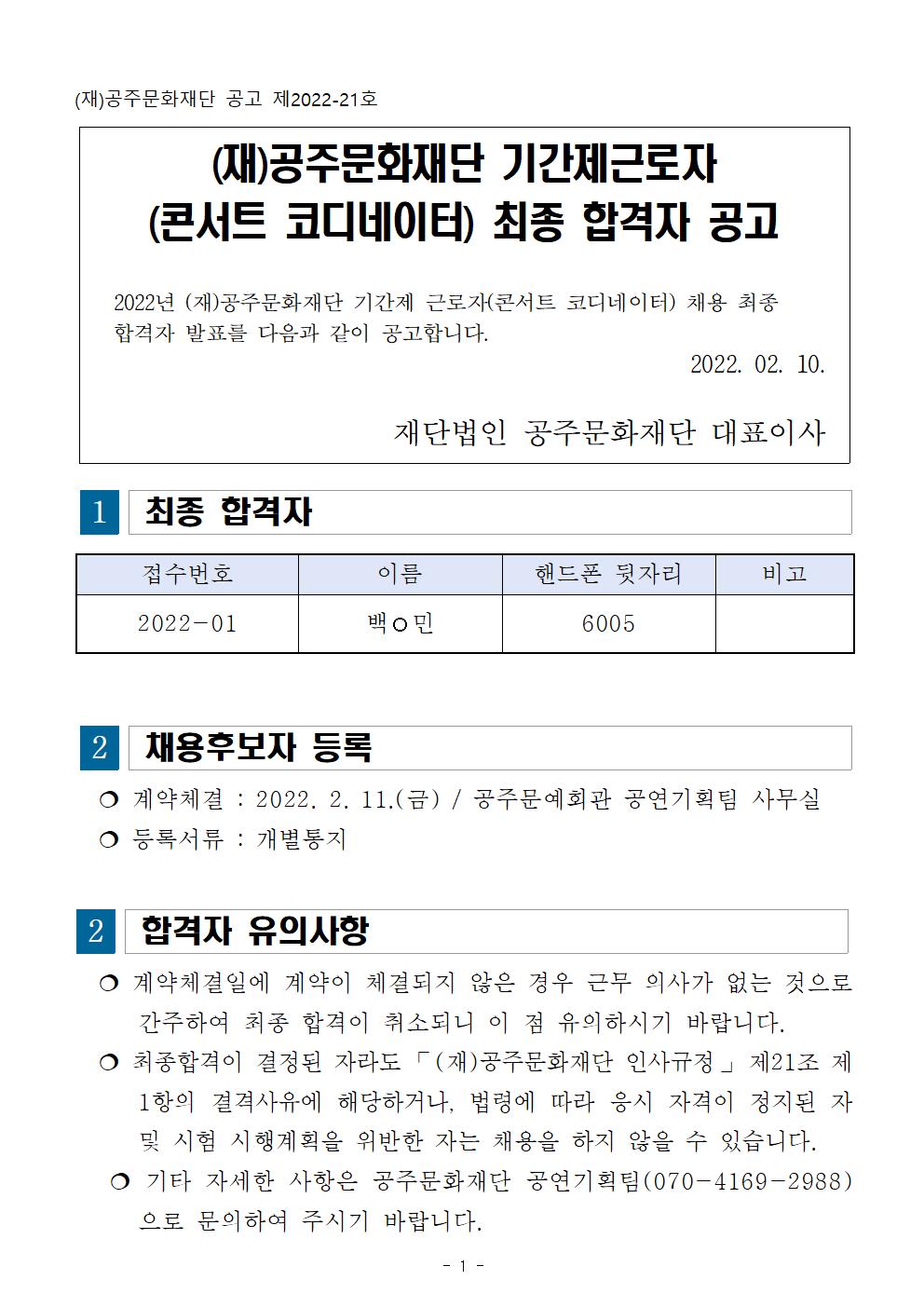 (재)공주문화재단 공고 제2022-21호

(재)공주문화재단 기간제근로자 (콘서트 코디네이터) 최종 합격자 공고

2022년 (재)공주문화재단 기간제 근로자(콘서트 코디네이터) 채용 최종 합격자 발표를 다음과 같이 공고합니다.

2022. 02. 10.

재단법인 공주문화재단 대표이사

1 최종 합격자

| 접수번호 | 이름 | 핸드폰 뒷자리 | 비고 |
|---|---|---|---|
| 2022-01 | 백○민 | 6005 | |

2 채용후보자 등록

❍ 계약체결 : 2022. 2. 11.(금) / 공주문예회관 공연기획팀 사무실
❍ 등록서류 : 개별통지

2 합격자 유의사항

❍ 계약체결일에 계약이 체결되지 않은 경우 근무 의사가 없는 것으로 간주하여 최종 합격이 취소되니 이 점 유의하시기 바랍니다.
❍ 최종합격이 결정된 자라도 「(재)공주문화재단 인사규정」 제21조 제1항의 결격사유에 해당하거나, 법령에 따라 응시 자격이 정지된 자 및 시험 시행계획을 위반한 자는 채용을 하지 않을 수 있습니다.
❍ 기타 자세한 사항은 공주문화재단 공연기획팀(070-4169-2988)으로 문의하여 주시기 바랍니다.

- 1 -